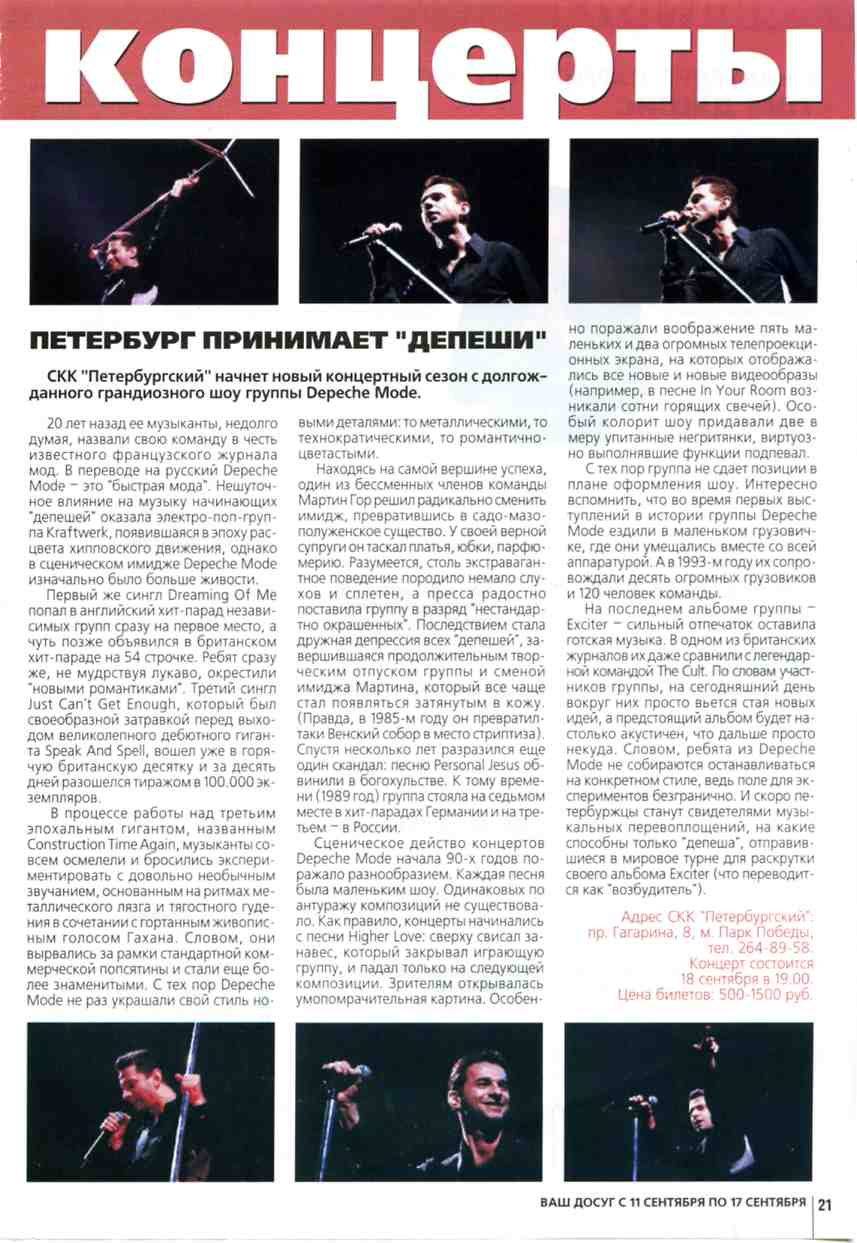 концерты

ПЕТЕРБУРГ ПРИНИМАЕТ "ДЕПЕШИ"

СКК "Петербургский" начнет новый концертный сезон с долгожданного грандиозного шоу группы Depeche Mode.

20 лет назад ее музыканты, недолго думая, назвали свою команду в честь известного французского журнала мод. В переводе на русский Depeche Mode – это "быстрая мода". Нешуточное влияние на музыку начинающих "депешей" оказала электро-поп-группа Kraftwerk, появившаяся в эпоху расцвета хипповского движения, однако в сценическом имидже Depeche Mode изначально было больше живости.

Первый же сингл Dreaming Of Me попал в английский хит-парад независимых групп сразу на первое место, а чуть позже объявился в британском хит-параде на 54 строчке. Ребят сразу же, не мудрствуя лукаво, окрестили "новыми романтиками". Третий сингл Just Can't Get Enough, который был своеобразной затравкой перед выходом великолепного дебютного гиганта Speak And Spell, вошел уже в горячую британскую десятку и за десять дней разошелся тиражом в 100.000 экземпляров.

В процессе работы над третьим эпохальным гигантом, названным Construction Time Again, музыканты совсем осмелели и бросились экспериментировать с довольно необычным звучанием, основанным на ритмах металлического лязга и тягостного гудения в сочетании с гортанным живописным голосом Гахана. Словом, они вырвались за рамки стандартной коммерческой попсятины и стали еще более знаменитыми. С тех пор Depeche Mode не раз украшали свой стиль новыми деталями: то металлическими, то технократическими, то романтично-цветастыми.

Находясь на самой вершине успеха, один из бессменных членов команды Мартин Гор решил радикально сменить имидж, превратившись в садо-мазо-полуженское существо. У своей верной супруги он таскал платья, юбки, парфюмерию. Разумеется, столь экстравагантное поведение породило немало слухов и сплетен, а пресса радостно поставила группу в разряд "нестандартно окрашенных". Последствием стала дружная депрессия всех "депешей", завершившаяся продолжительным творческим отпуском группы и сменой имиджа Мартина, который все чаще стал появляться затянутым в кожу. (Правда, в 1985-м году он превратил-таки Венский собор в место стриптиза). Спустя несколько лет разразился еще один скандал: песню Personal Jesus обвинили в богохульстве. К тому времени (1989 год) группа стояла на седьмом месте в хит-парадах Германии и на третьем – в России.

Сценическое действо концертов Depeche Mode начала 90-х годов поражало разнообразием. Каждая песня была маленьким шоу. Одинаковых по антуражу композиций не существовало. Как правило, концерты начинались с песни Higher Love: сверху свисал занавес, который закрывал играющую группу, и падал только на следующей композиции. Зрителям открывалась умопомрачительная картина. Особенно поражали воображение пять маленьких и два огромных телепроекционных экрана, на которых отображались все новые и новые видеообразы (например, в песне In Your Room возникали сотни горящих свечей). Особый колорит шоу придавали две в меру упитанные негритянки, виртуозно выполнявшие функции подпевал.

С тех пор группа не сдает позиции в плане оформления шоу. Интересно вспомнить, что во время первых выступлений в истории группы Depeche Mode ездили в маленьком грузовичке, где они умещались вместе со всей аппаратурой. А в 1993-м году их сопровождали десять огромных грузовиков и 120 человек команды.

На последнем альбоме группы – Exciter – сильный отпечаток оставила готская музыка. В одном из британских журналов их даже сравнили с легендарной командой The Cult. По словам участников группы, на сегодняшний день вокруг них просто вьется стая новых идей, а предстоящий альбом будет настолько акустичен, что дальше просто некуда. Словом, ребята из Depeche Mode не собираются останавливаться на конкретном стиле, ведь поле для экспериментов безгранично. И скоро петербуржцы станут свидетелями музыкальных перевоплощений, на какие способны только "депеша", отправившиеся в мировое турне для раскрутки своего альбома Exciter (что переводится как "возбудитель").

Адрес СКК "Петербургский":
пр. Гагарина, 8, м. Парк Победы,
тел. 264-89-58.
Концерт состоится
18 сентября в 19.00.
Цена билетов: 500-1500 руб.

ВАШ ДОСУГ С 11 СЕНТЯБРЯ ПО 17 СЕНТЯБРЯ 21